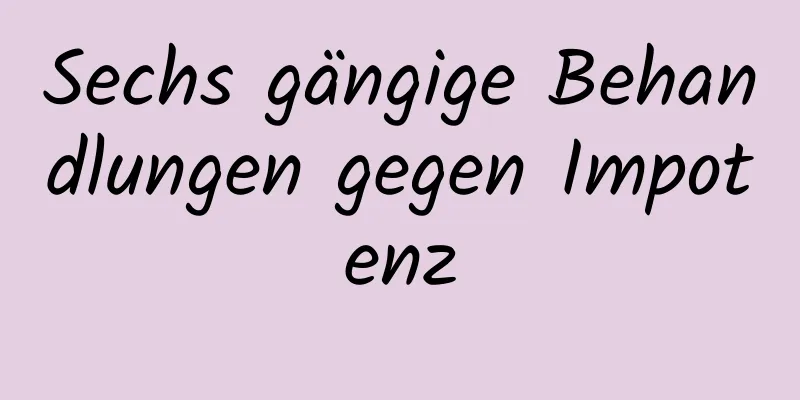 Sechs gängige Behandlungen gegen Impotenz